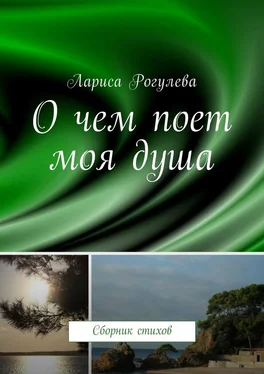 Лариса Рогулева

О чем поет моя душа

Сборник стихов